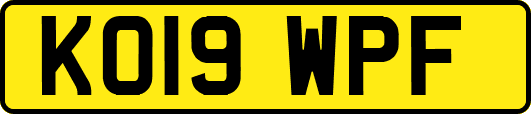 KO19 WPF